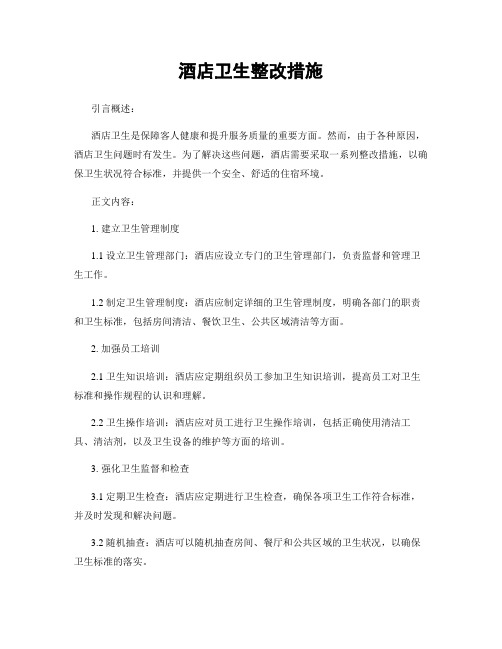 酒店卫生整改措施

引言概述：

酒店卫生是保障客人健康和提升服务质量的重要方面。然而，由于各种原因，酒店卫生问题时有发生。为了解决这些问题，酒店需要采取一系列整改措施，以确保卫生状况符合标准，并提供一个安全、舒适的住宿环境。

正文内容：

1. 建立卫生管理制度

1.1 设立卫生管理部门：酒店应设立专门的卫生管理部门，负责监督和管理卫生工作。

1.2 制定卫生管理制度：酒店应制定详细的卫生管理制度，明确各部门的职责和卫生标准，包括房间清洁、餐饮卫生、公共区域清洁等方面。

2. 加强员工培训

2.1 卫生知识培训：酒店应定期组织员工参加卫生知识培训，提高员工对卫生标准和操作规程的认识和理解。

2.2 卫生操作培训：酒店应对员工进行卫生操作培训，包括正确使用清洁工具、清洁剂，以及卫生设备的维护等方面的培训。

3. 强化卫生监督和检查

3.1 定期卫生检查：酒店应定期进行卫生检查，确保各项卫生工作符合标准，并及时发现和解决问题。

3.2 随机抽查：酒店可以随机抽查房间、餐厅和公共区域的卫生状况，以确保卫生标准的落实。